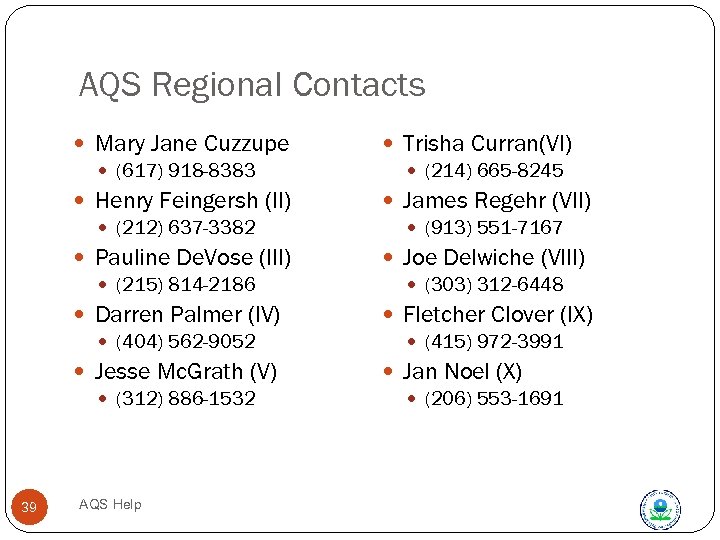 AQS Regional Contacts

- Mary Jane Cuzzupe
  - (617) 918-8383
- Henry Feingersh (II)
  - (212) 637-3382
- Pauline DeVose (III)
  - (215) 814-2186
- Darren Palmer (IV)
  - (404) 562-9052
- Jesse McGrath (V)
  - (312) 886-1532

- Trisha Curran(VI)
  - (214) 665-8245
- James Regehr (VII)
  - (913) 551-7167
- Joe Delwiche (VIII)
  - (303) 312-6448
- Fletcher Clover (IX)
  - (415) 972-3991
- Jan Noel (X)
  - (206) 553-1691

39

AQS Help